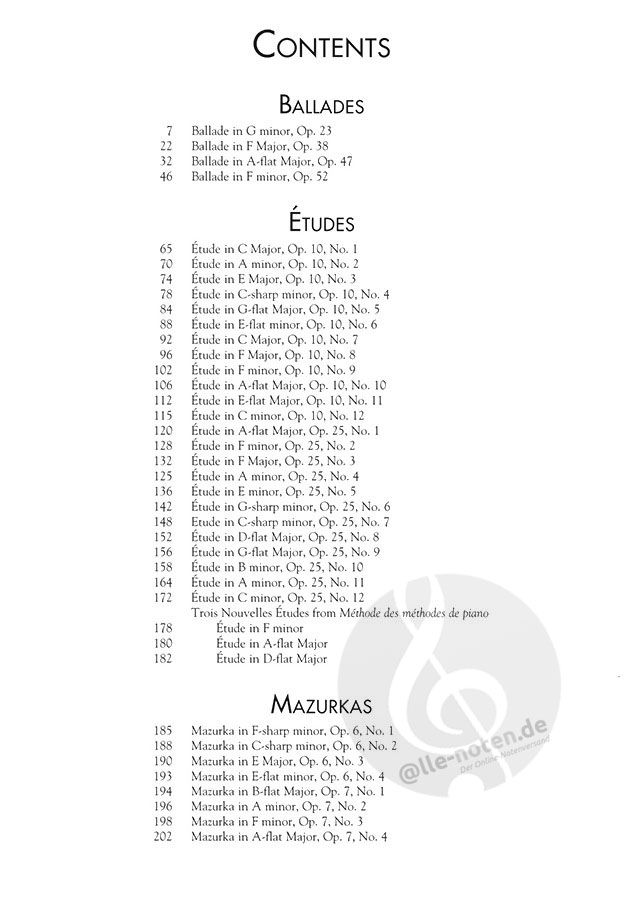 CONTENTS

BALLADES

7 Ballade in G minor, Op. 23
22 Ballade in F Major, Op. 38
32 Ballade in A-flat Major, Op. 47
46 Ballade in F minor, Op. 52

ÉTUDES

65 Étude in C Major, Op. 10, No. 1
70 Étude in A minor, Op. 10, No. 2
74 Étude in E Major, Op. 10, No. 3
78 Étude in C-sharp minor, Op. 10, No. 4
84 Étude in G-flat Major, Op. 10, No. 5
88 Étude in E-flat minor, Op. 10, No. 6
92 Étude in C Major, Op. 10, No. 7
96 Étude in F Major, Op. 10, No. 8
102 Étude in F minor, Op. 10, No. 9
106 Étude in A-flat Major, Op. 10, No. 10
112 Étude in E-flat Major, Op. 10, No. 11
115 Étude in C minor, Op. 10, No. 12
120 Étude in A-flat Major, Op. 25, No. 1
128 Étude in F minor, Op. 25, No. 2
132 Étude in F Major, Op. 25, No. 3
125 Étude in A minor, Op. 25, No. 4
136 Étude in E minor, Op. 25, No. 5
142 Étude in G-sharp minor, Op. 25, No. 6
148 Étude in C-sharp minor, Op. 25, No. 7
152 Étude in D-flat Major, Op. 25, No. 8
156 Étude in G-flat Major, Op. 25, No. 9
158 Étude in B minor, Op. 25, No. 10
164 Étude in A minor, Op. 25, No. 11
172 Étude in C minor, Op. 25, No. 12
Trois Nouvelles Études from Méthode des méthodes de piano
178 Étude in F minor
180 Étude in A-flat Major
182 Étude in D-flat Major

MAZURKAS

185 Mazurka in F-sharp minor, Op. 6, No. 1
188 Mazurka in C-sharp minor, Op. 6, No. 2
190 Mazurka in E Major, Op. 6, No. 3
193 Mazurka in E-flat minor, Op. 6, No. 4
194 Mazurka in B-flat Major, Op. 7, No. 1
196 Mazurka in A minor, Op. 7, No. 2
198 Mazurka in F minor, Op. 7, No. 3
202 Mazurka in A-flat Major, Op. 7, No. 4

@lle-noten.de
Der Online Notenversand